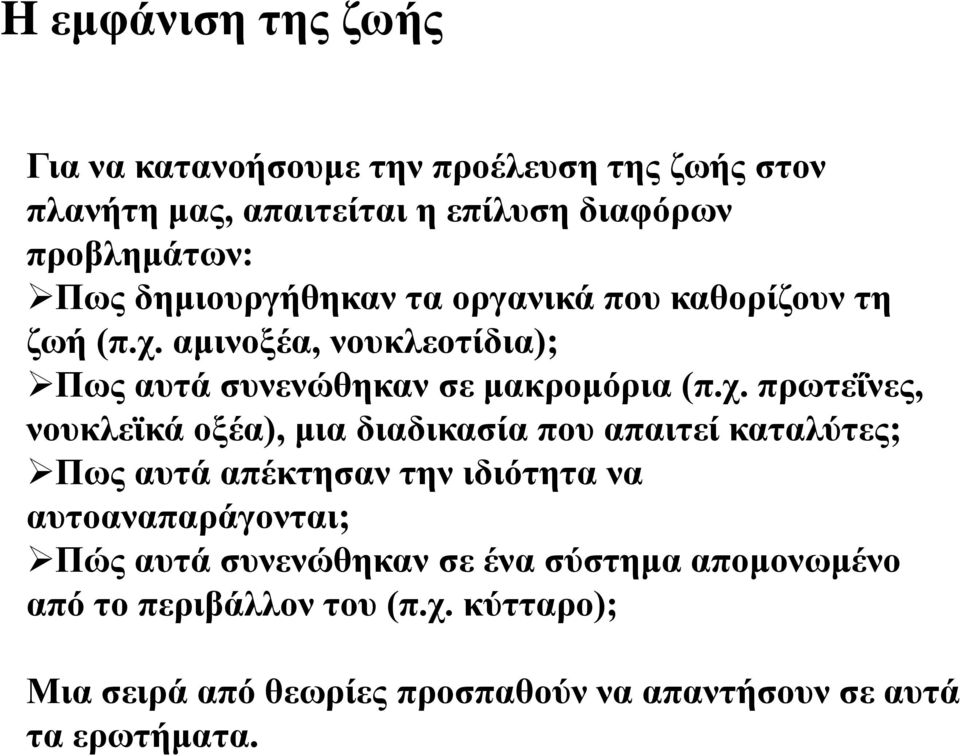 Η εμφάνιση της ζωής

Για να κατανοήσουμε την προέλευση της ζωής στον πλανήτη μας, απαιτείται η επίλυση διαφόρων προβλημάτων:

➢Πως δημιουργήθηκαν τα οργανικά που καθορίζουν τη ζωή (π.χ. αμινοξέα, νουκλεοτίδια);

➢Πως αυτά συνενώθηκαν σε μακρομόρια (π.χ. πρωτεΐνες, νουκλεϊκά οξέα), μια διαδικασία που απαιτεί καταλύτες;

➢Πως αυτά απέκτησαν την ιδιότητα να αυτοαναπαράγονται;

➢Πώς αυτά συνενώθηκαν σε ένα σύστημα απομονωμένο από το περιβάλλον του (π.χ. κύτταρο);

Μια σειρά από θεωρίες προσπαθούν να απαντήσουν σε αυτά τα ερωτήματα.